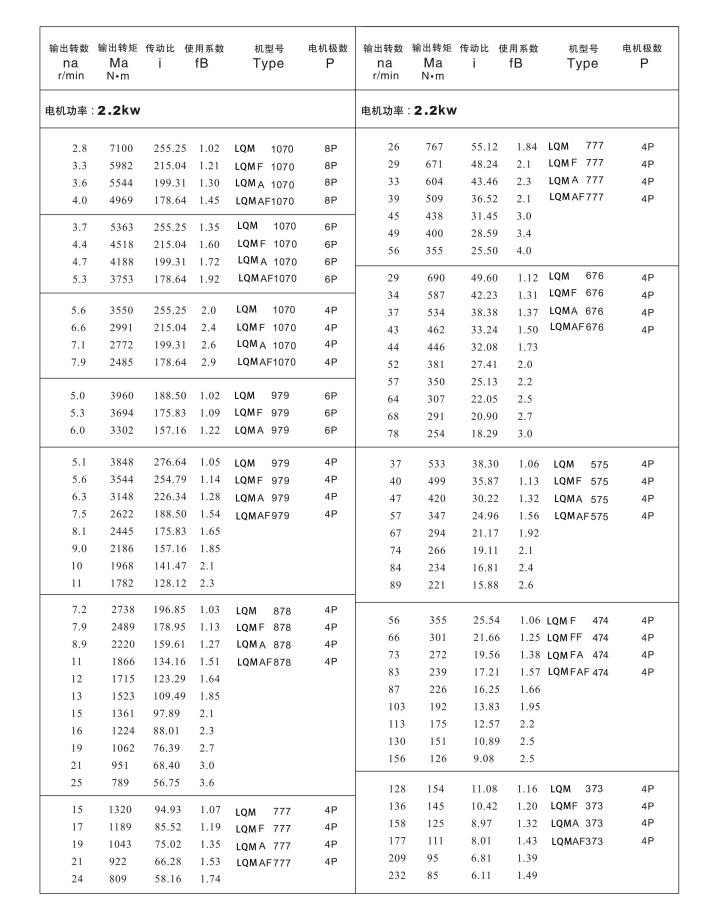 | 输出转数 na r/min | 输出转矩 Ma N•m | 传动比 i | 使用系数 fB | 机型号 Type | 电机极数 P |
|---|---|---|---|---|---|
| 电机功率：2.2kw | | | | | |
| 2.8 | 7100 | 255.25 | 1.02 | LQM 1070 | 8P |
| 3.3 | 5982 | 215.04 | 1.21 | LQMF 1070 | 8P |
| 3.6 | 5544 | 199.31 | 1.30 | LQMA 1070 | 8P |
| 4.0 | 4969 | 178.64 | 1.45 | LQMAF1070 | 8P |
| 3.7 | 5363 | 255.25 | 1.35 | LQM 1070 | 6P |
| 4.4 | 4518 | 215.04 | 1.60 | LQMF 1070 | 6P |
| 4.7 | 4188 | 199.31 | 1.72 | LQMA 1070 | 6P |
| 5.3 | 3753 | 178.64 | 1.92 | LQMAF1070 | 6P |
| 5.6 | 3550 | 255.25 | 2.0 | LQM 1070 | 4P |
| 6.6 | 2991 | 215.04 | 2.4 | LQMF 1070 | 4P |
| 7.1 | 2772 | 199.31 | 2.6 | LQMA 1070 | 4P |
| 7.9 | 2485 | 178.64 | 2.9 | LQMAF1070 | 4P |
| 5.0 | 3960 | 188.50 | 1.02 | LQM 979 | 6P |
| 5.3 | 3694 | 175.83 | 1.09 | LQMF 979 | 6P |
| 6.0 | 3302 | 157.16 | 1.22 | LQMA 979 | 6P |
| 5.1 | 3848 | 276.64 | 1.05 | LQM 979 | 4P |
| 5.6 | 3544 | 254.79 | 1.14 | LQMF 979 | 4P |
| 6.3 | 3148 | 226.34 | 1.28 | LQMA 979 | 4P |
| 7.5 | 2622 | 188.50 | 1.54 | LQMAF979 | 4P |
| 8.1 | 2445 | 175.83 | 1.65 | | |
| 9.0 | 2186 | 157.16 | 1.85 | | |
| 10 | 1968 | 141.47 | 2.1 | | |
| 11 | 1782 | 128.12 | 2.3 | | |
| 7.2 | 2738 | 196.85 | 1.03 | LQM 878 | 4P |
| 7.9 | 2489 | 178.95 | 1.13 | LQMF 878 | 4P |
| 8.9 | 2220 | 159.61 | 1.27 | LQMA 878 | 4P |
| 11 | 1866 | 134.16 | 1.51 | LQMAF878 | 4P |
| 12 | 1715 | 123.29 | 1.64 | | |
| 13 | 1523 | 109.49 | 1.85 | | |
| 15 | 1361 | 97.89 | 2.1 | | |
| 16 | 1224 | 88.01 | 2.3 | | |
| 19 | 1062 | 76.39 | 2.7 | | |
| 21 | 951 | 68.40 | 3.0 | | |
| 25 | 789 | 56.75 | 3.6 | | |
| 15 | 1320 | 94.93 | 1.07 | LQM 777 | 4P |
| 17 | 1189 | 85.52 | 1.19 | LQMF 777 | 4P |
| 19 | 1043 | 75.02 | 1.35 | LQMA 777 | 4P |
| 21 | 922 | 66.28 | 1.53 | LQMAF777 | 4P |
| 24 | 809 | 58.16 | 1.74 | | |

| 输出转数 na r/min | 输出转矩 Ma N•m | 传动比 i | 使用系数 fB | 机型号 Type | 电机极数 P |
|---|---|---|---|---|---|
| 电机功率：2.2kw | | | | | |
| 26 | 767 | 55.12 | 1.84 | LQM 777 | 4P |
| 29 | 671 | 48.24 | 2.1 | LQMF 777 | 4P |
| 33 | 604 | 43.46 | 2.3 | LQMA 777 | 4P |
| 39 | 509 | 36.52 | 2.1 | LQMAF777 | 4P |
| 45 | 438 | 31.45 | 3.0 | | |
| 49 | 400 | 28.59 | 3.4 | | |
| 56 | 355 | 25.50 | 4.0 | | |
| 29 | 690 | 49.60 | 1.12 | LQM 676 | 4P |
| 34 | 587 | 42.23 | 1.31 | LQMF 676 | 4P |
| 37 | 534 | 38.38 | 1.37 | LQMA 676 | 4P |
| 43 | 462 | 33.24 | 1.50 | LQMAF676 | 4P |
| 44 | 446 | 32.08 | 1.73 | | |
| 52 | 381 | 27.41 | 2.0 | | |
| 57 | 350 | 25.13 | 2.2 | | |
| 64 | 307 | 22.05 | 2.5 | | |
| 68 | 291 | 20.90 | 2.7 | | |
| 78 | 254 | 18.29 | 3.0 | | |
| 37 | 533 | 38.30 | 1.06 | LQM 575 | 4P |
| 40 | 499 | 35.87 | 1.13 | LQMF 575 | 4P |
| 47 | 420 | 30.22 | 1.32 | LQMA 575 | 4P |
| 57 | 347 | 24.96 | 1.56 | LQMAF575 | 4P |
| 67 | 294 | 21.17 | 1.92 | | |
| 74 | 266 | 19.11 | 2.1 | | |
| 84 | 234 | 16.81 | 2.4 | | |
| 89 | 221 | 15.88 | 2.6 | | |
| 56 | 355 | 25.54 | 1.06 | LQMF 474 | 4P |
| 66 | 301 | 21.66 | 1.25 | LQMFF 474 | 4P |
| 73 | 272 | 19.56 | 1.38 | LQMFA 474 | 4P |
| 83 | 239 | 17.21 | 1.57 | LQMFAF474 | 4P |
| 87 | 226 | 16.25 | 1.66 | | |
| 103 | 192 | 13.83 | 1.95 | | |
| 113 | 175 | 12.57 | 2.2 | | |
| 130 | 151 | 10.89 | 2.5 | | |
| 156 | 126 | 9.08 | 2.5 | | |
| 128 | 154 | 11.08 | 1.16 | LQM 373 | 4P |
| 136 | 145 | 10.42 | 1.20 | LQMF 373 | 4P |
| 158 | 125 | 8.97 | 1.32 | LQMA 373 | 4P |
| 177 | 111 | 8.01 | 1.43 | LQMAF373 | 4P |
| 209 | 95 | 6.81 | 1.39 | | |
| 232 | 85 | 6.11 | 1.49 | | |